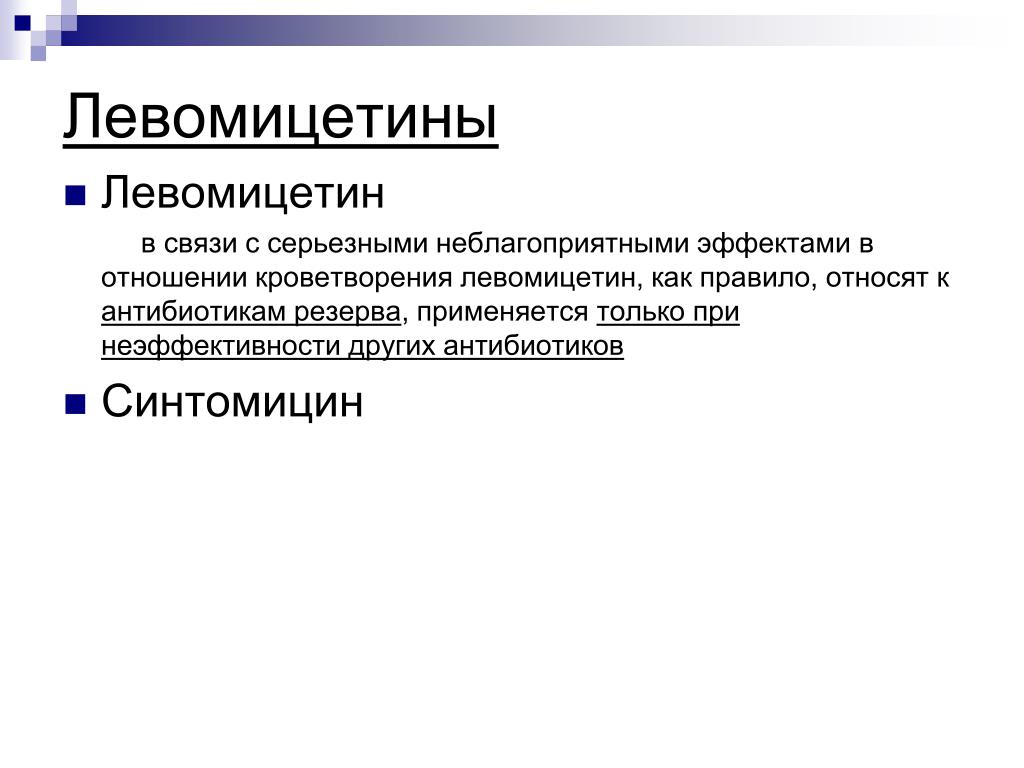 Левомицетины

Левомицетин

в связи с серьезными неблагоприятными эффектами в отношении кроветворения левомицетин, как правило, относят к антибиотикам резерва, применяется только при неэффективности других антибиотиков

Синтомицин